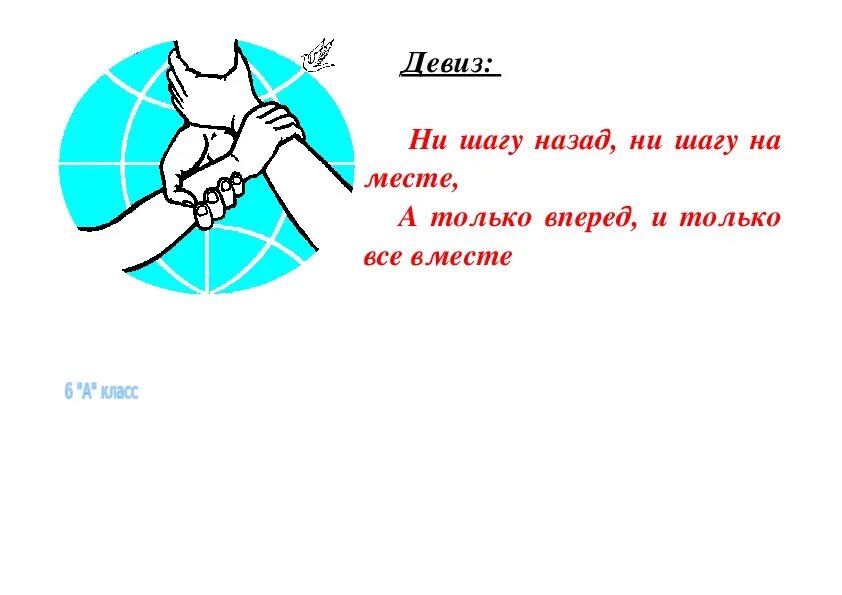 Девиз:

Ни шагу назад, ни шагу на месте,
А только вперед, и только все вместе

6 "А" класс